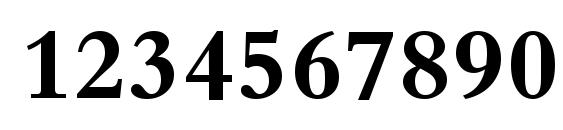 1234567890